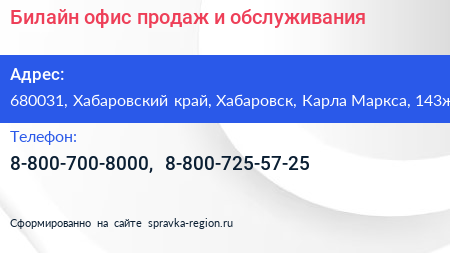 Билайн офис продаж и обслуживания

Адрес:

680031, Хабаровский край, Хабаровск, Карла Маркса, 143ж

Телефон:

8-800-700-8000, 8-800-725-57-25

Сформированно на сайте spravka-region.ru